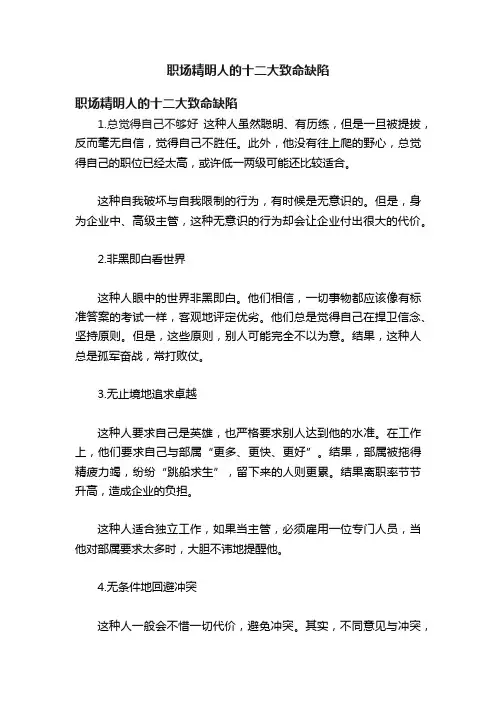 职场精明人的十二大致命缺陷

职场精明人的十二大致命缺陷

1.总觉得自己不够好 这种人虽然聪明、有历练，但是一旦被提拔，反而毫无自信，觉得自己不胜任。此外，他没有往上爬的野心，总觉得自己的职位已经太高，或许低一两级可能还比较适合。

这种自我破坏与自我限制的行为，有时候是无意识的。但是，身为企业中、高级主管，这种无意识的行为却会让企业付出很大的代价。

2.非黑即白看世界

这种人眼中的世界非黑即白。他们相信，一切事物都应该像有标准答案的考试一样，客观地评定优劣。他们总是觉得自己在捍卫信念、坚持原则。但是，这些原则，别人可能完全不以为意。结果，这种人总是孤军奋战，常打败仗。

3.无止境地追求卓越

这种人要求自己是英雄，也严格要求别人达到他的水准。在工作上，他们要求自己与部属“更多、更快、更好”。结果，部属被拖得精疲力竭，纷纷“跳船求生”，留下来的人则更累。结果离职率节节升高，造成企业的负担。

这种人适合独立工作，如果当主管，必须雇用一位专门人员，当他对部属要求太多时，大胆不讳地提醒他。

4.无条件地回避冲突

这种人一般会不惜一切代价，避免冲突。其实，不同意见与冲突，